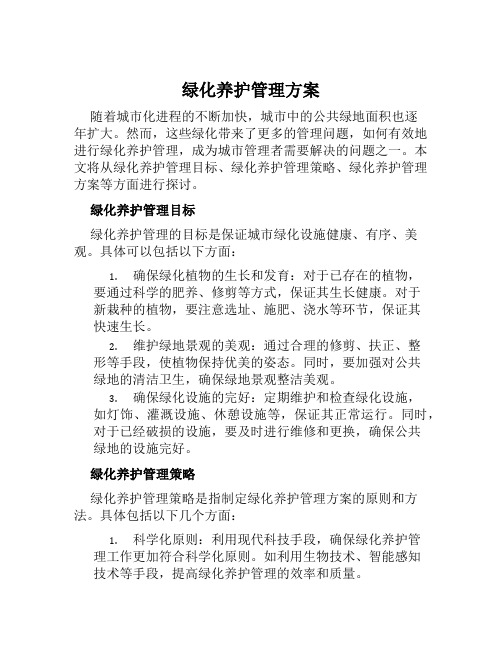 绿化养护管理方案

随着城市化进程的不断加快，城市中的公共绿地面积也逐年扩大。然而，这些绿化带来了更多的管理问题，如何有效地进行绿化养护管理，成为城市管理者需要解决的问题之一。本文将从绿化养护管理目标、绿化养护管理策略、绿化养护管理方案等方面进行探讨。

绿化养护管理目标

绿化养护管理的目标是保证城市绿化设施健康、有序、美观。具体可以包括以下方面：

1. 确保绿化植物的生长和发育：对于已存在的植物，要通过科学的肥养、修剪等方式，保证其生长健康。对于新栽种的植物，要注意选址、施肥、浇水等环节，保证其快速生长。

2. 维护绿地景观的美观：通过合理的修剪、扶正、整形等手段，使植物保持优美的姿态。同时，要加强对公共绿地的清洁卫生，确保绿地景观整洁美观。

3. 确保绿化设施的完好：定期维护和检查绿化设施，如灯饰、灌溉设施、休憩设施等，保证其正常运行。同时，对于已经破损的设施，要及时进行维修和更换，确保公共绿地的设施完好。

绿化养护管理策略

绿化养护管理策略是指制定绿化养护管理方案的原则和方法。具体包括以下几个方面：

1. 科学化原则：利用现代科技手段，确保绿化养护管理工作更加符合科学化原则。如利用生物技术、智能感知技术等手段，提高绿化养护管理的效率和质量。